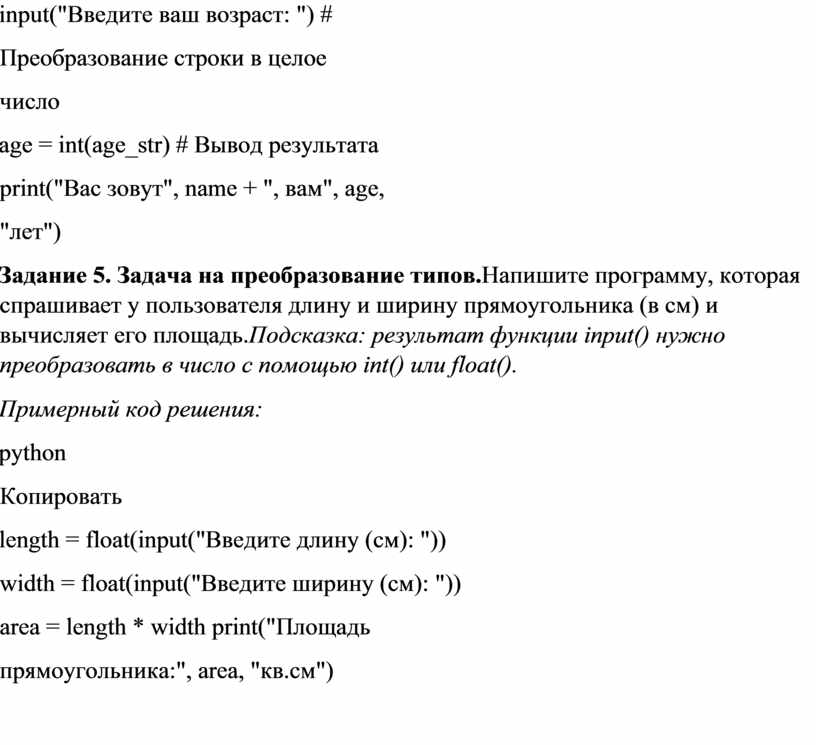 input("Введите ваш возраст: ") #

Преобразование строки в целое

число

age = int(age_str) # Вывод результата

print("Вас зовут", name + ", вам", age,

"лет")

Задание 5. Задача на преобразование типов.Напишите программу, которая спрашивает у пользователя длину и ширину прямоугольника (в см) и вычисляет его площадь.Подсказка: результат функции input() нужно преобразовать в число с помощью int() или float().

Примерный код решения:

python

Копировать

length = float(input("Введите длину (см): "))

width = float(input("Введите ширину (см): "))

area = length * width print("Площадь

прямоугольника:", area, "кв.см")